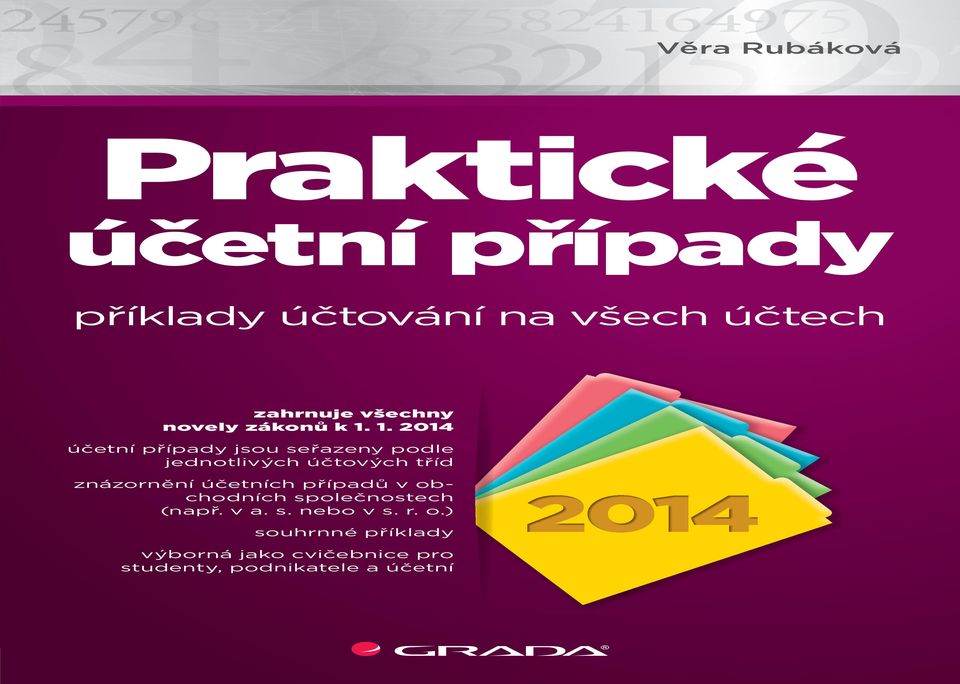 Věra Rubáková

Praktické účetní případy

příklady účtování na všech účtech

zahrnuje všechny novely zákonů k 1. 1. 2014

účetní případy jsou seřazeny podle jednotlivých účtových tříd

znázornění účetních případů v obchodních společnostech (např. v a. s. nebo v s. r. o.)

souhrnné příklady

výborná jako cvičebnice pro studenty, podnikatele a účetní

2014

GRADA